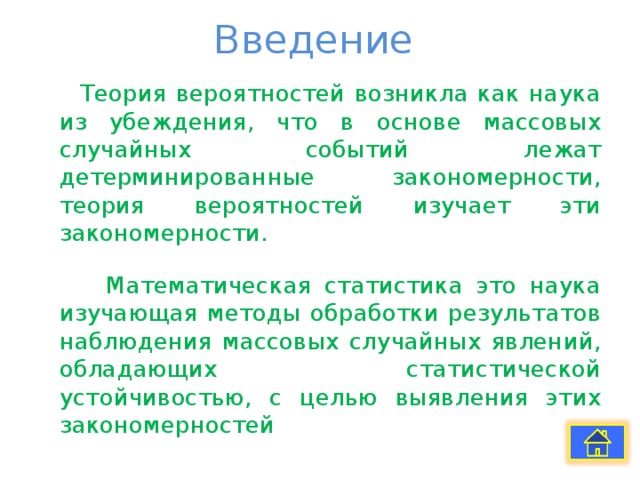 Введение

Теория вероятностей возникла как наука из убеждения, что в основе массовых случайных событий лежат детерминированные закономерности, теория вероятностей изучает эти закономерности.

Математическая статистика это наука изучающая методы обработки результатов наблюдения массовых случайных явлений, обладающих статистической устойчивостью, с целью выявления этих закономерностей